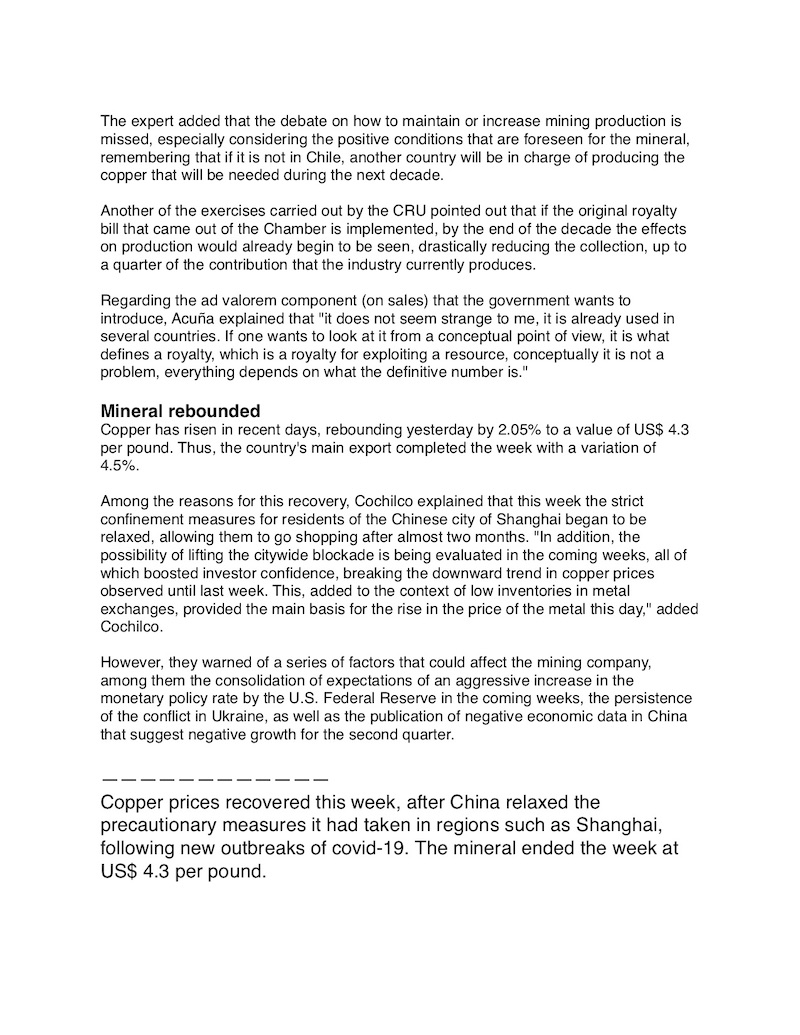 The expert added that the debate on how to maintain or increase mining production is missed, especially considering the positive conditions that are foreseen for the mineral, remembering that if it is not in Chile, another country will be in charge of producing the copper that will be needed during the next decade.

Another of the exercises carried out by the CRU pointed out that if the original royalty bill that came out of the Chamber is implemented, by the end of the decade the effects on production would already begin to be seen, drastically reducing the collection, up to a quarter of the contribution that the industry currently produces.

Regarding the ad valorem component (on sales) that the government wants to introduce, Acuña explained that "it does not seem strange to me, it is already used in several countries. If one wants to look at it from a conceptual point of view, it is what defines a royalty, which is a royalty for exploiting a resource, conceptually it is not a problem, everything depends on what the definitive number is."

Mineral rebounded
Copper has risen in recent days, rebounding yesterday by 2.05% to a value of US$ 4.3 per pound. Thus, the country's main export completed the week with a variation of 4.5%.

Among the reasons for this recovery, Cochilco explained that this week the strict confinement measures for residents of the Chinese city of Shanghai began to be relaxed, allowing them to go shopping after almost two months. "In addition, the possibility of lifting the citywide blockade is being evaluated in the coming weeks, all of which boosted investor confidence, breaking the downward trend in copper prices observed until last week. This, added to the context of low inventories in metal exchanges, provided the main basis for the rise in the price of the metal this day," added Cochilco.

However, they warned of a series of factors that could affect the mining company, among them the consolidation of expectations of an aggressive increase in the monetary policy rate by the U.S. Federal Reserve in the coming weeks, the persistence of the conflict in Ukraine, as well as the publication of negative economic data in China that suggest negative growth for the second quarter.

————————————

Copper prices recovered this week, after China relaxed the precautionary measures it had taken in regions such as Shanghai, following new outbreaks of covid-19. The mineral ended the week at US$ 4.3 per pound.